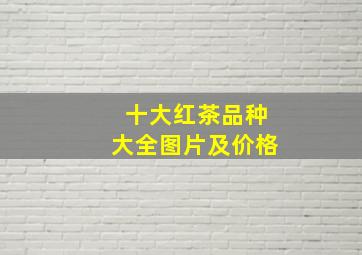 十大红茶品种
大全图片及价格